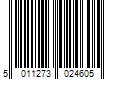 5 011273 024605